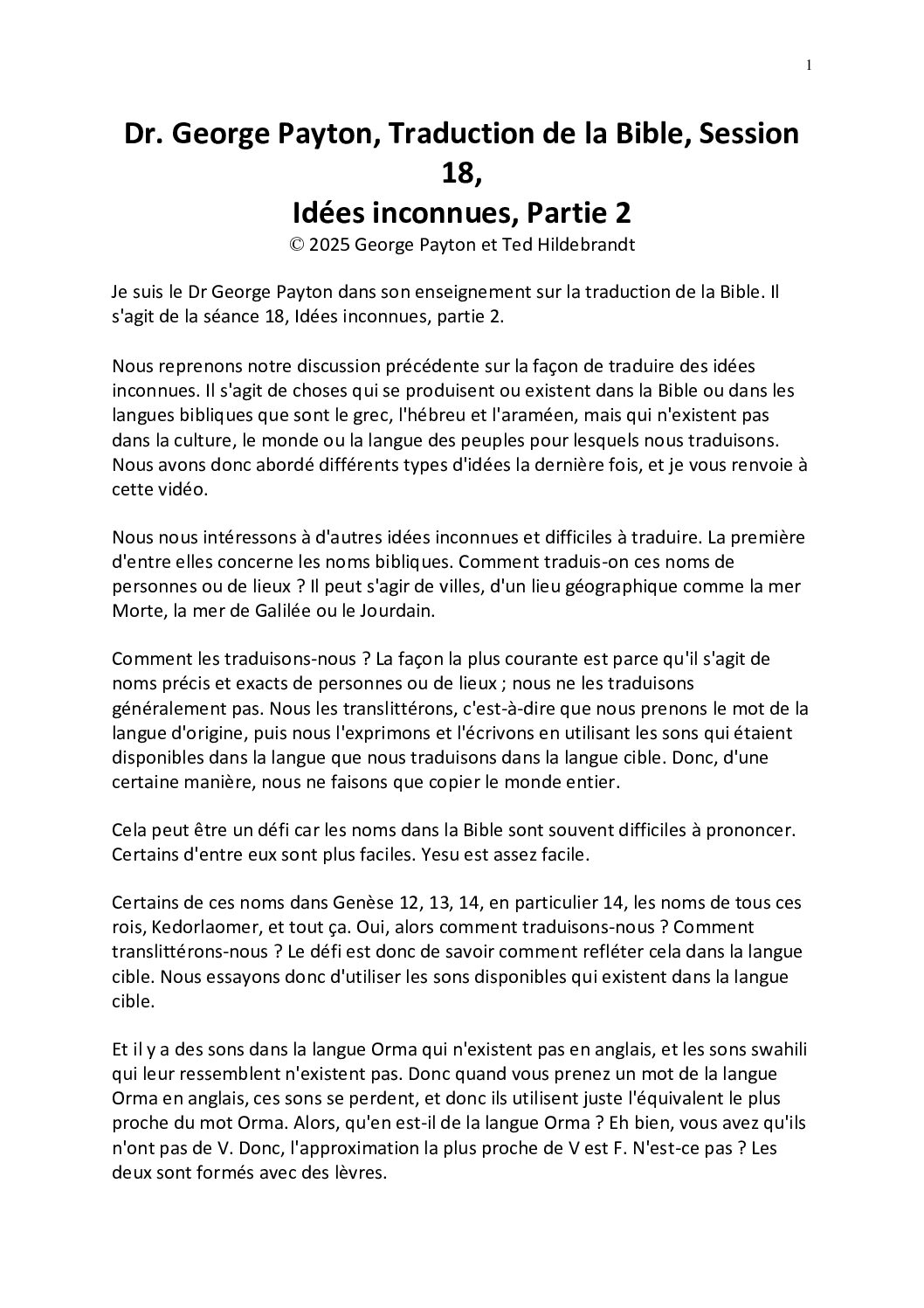 1

Dr. George Payton, Traduction de la Bible, Session 18,
Idées inconnues, Partie 2
© 2025 George Payton et Ted Hildebrandt

Je suis le Dr George Payton dans son enseignement sur la traduction de la Bible. Il s'agit de la séance 18, Idées inconnues, partie 2.

Nous reprenons notre discussion précédente sur la façon de traduire des idées inconnues. Il s'agit de choses qui se produisent ou existent dans la Bible ou dans les langues bibliques que sont le grec, l'hébreu et l'araméen, mais qui n'existent pas dans la culture, le monde ou la langue des peuples pour lesquels nous traduisons. Nous avons donc abordé différents types d'idées la dernière fois, et je vous renvoie à cette vidéo.

Nous nous intéressons à d'autres idées inconnues et difficiles à traduire. La première d'entre elles concerne les noms bibliques. Comment traduis-on ces noms de personnes ou de lieux ? Il peut s'agir de villes, d'un lieu géographique comme la mer Morte, la mer de Galilée ou le Jourdain.

Comment les traduisons-nous ? La façon la plus courante est parce qu'il s'agit de noms précis et exacts de personnes ou de lieux ; nous ne les traduisons généralement pas. Nous les translittérons, c'est-à-dire que nous prenons le mot de la langue d'origine, puis nous l'exprimons et l'écrivons en utilisant les sons qui étaient disponibles dans la langue que nous traduisons dans la langue cible. Donc, d'une certaine manière, nous ne faisons que copier le monde entier.

Cela peut être un défi car les noms dans la Bible sont souvent difficiles à prononcer. Certains d'entre eux sont plus faciles. Yesu est assez facile.

Certains de ces noms dans Genèse 12, 13, 14, en particulier 14, les noms de tous ces rois, Kedorlaomer, et tout ça. Oui, alors comment traduisons-nous ? Comment translittérons-nous ? Le défi est donc de savoir comment refléter cela dans la langue cible. Nous essayons donc d'utiliser les sons disponibles qui existent dans la langue cible.

Et il y a des sons dans la langue Orma qui n'existent pas en anglais, et les sons swahili qui leur ressemblent n'existent pas. Donc quand vous prenez un mot de la langue Orma en anglais, ces sons se perdent, et donc ils utilisent juste l'équivalent le plus proche du mot Orma. Alors, qu'en est-il de la langue Orma ? Eh bien, vous avez qu'ils n'ont pas de V. Donc, l'approximation la plus proche de V est F. N'est-ce pas ? Les deux sont formés avec des lèvres.